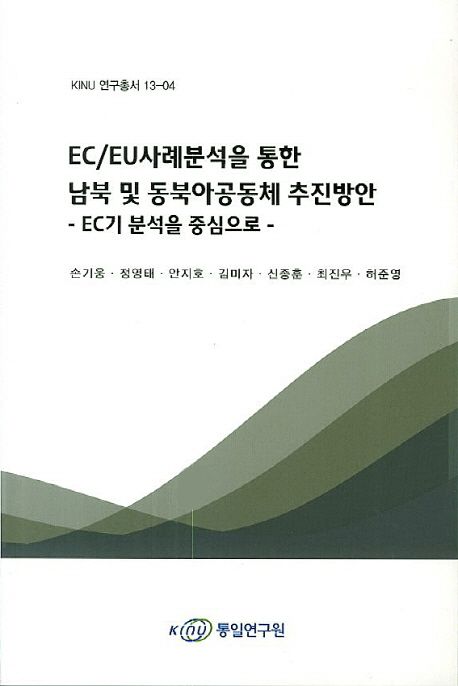 KINU 연구총서 13-04

EC/EU사례분석을 통한
남북 및 동북아공동체 추진방안
- EC기 분석을 중심으로 -

손기웅 · 정영태 · 안지호 · 김미자 · 신종훈 · 최진우 · 허준영

KINU 통일연구원